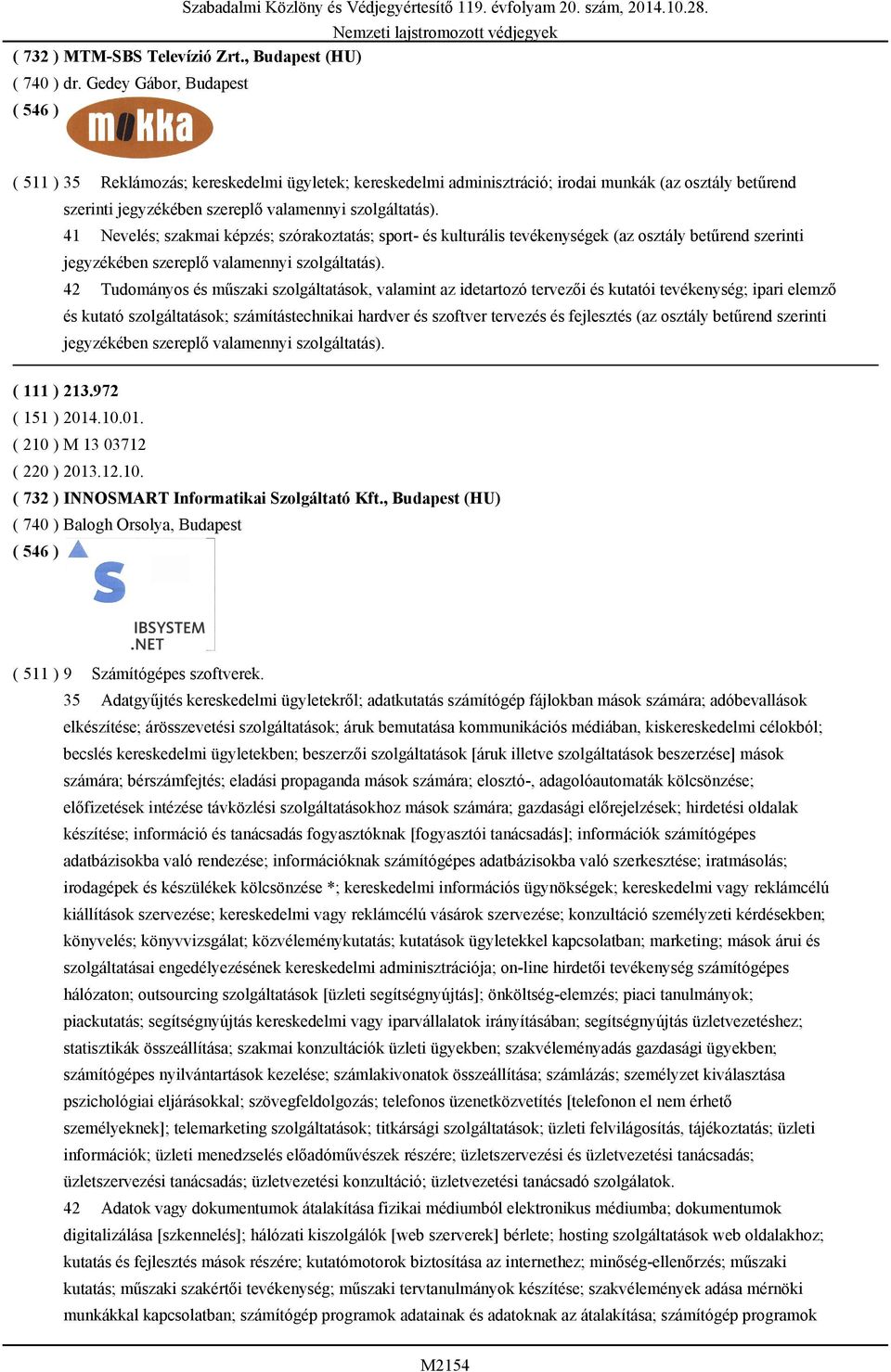 Szabadalmi Közlöny és Védjegyértesítő 119. évfolyam 20. szám, 2014.10.28.
Nemzeti lajstromozott védjegyek

( 732 ) MTM-SBS Televízió Zrt., Budapest (HU)
( 740 ) dr. Gedey Gábor, Budapest
( 546 )

mokka

( 511 ) 35 Reklámozás; kereskedelmi ügyletek; kereskedelmi adminisztráció; irodai munkák (az osztály betűrend szerinti jegyzékében szereplő valamennyi szolgáltatás).
41 Nevelés; szakmai képzés; szórakoztatás; sport- és kulturális tevékenységek (az osztály betűrend szerinti jegyzékében szereplő valamennyi szolgáltatás).
42 Tudományos és műszaki szolgáltatások, valamint az idetartozó tervezői és kutatói tevékenység; ipari elemző és kutató szolgáltatások; számítástechnikai hardver és szoftver tervezés és fejlesztés (az osztály betűrend szerinti jegyzékében szereplő valamennyi szolgáltatás).

( 111 ) 213.972
( 151 ) 2014.10.01.
( 210 ) M 13 03712
( 220 ) 2013.12.10.
( 732 ) INNOSMART Informatikai Szolgáltató Kft., Budapest (HU)
( 740 ) Balogh Orsolya, Budapest
( 546 )

S
IBSYSTEM
.NET

( 511 ) 9 Számítógépes szoftverek.
35 Adatgyűjtés kereskedelmi ügyletekről; adatkutatás számítógép fájlokban mások számára; adóbevallások elkészítése; árösszevetési szolgáltatások; áruk bemutatása kommunikációs médiában, kiskereskedelmi célokból; becslés kereskedelmi ügyletekben; beszerzői szolgáltatások [áruk illetve szolgáltatások beszerzése] mások számára; bérszámfejtés; eladási propaganda mások számára; elosztó-, adagolóautomaták kölcsönzése; előfizetések intézése távközlési szolgáltatásokhoz mások számára; gazdasági előrejelzések; hirdetési oldalak készítése; információ és tanácsadás fogyasztóknak [fogyasztói tanácsadás]; információk számítógépes adatbázisokba való rendezése; információknak számítógépes adatbázisokba való szerkesztése; iratmásolás; irodagépek és készülékek kölcsönzése *; kereskedelmi információs ügynökségek; kereskedelmi vagy reklámcélú kiállítások szervezése; kereskedelmi vagy reklámcélú vásárok szervezése; konzultáció személyzeti kérdésekben; könyvelés; könyvvizsgálat; közvéleménykutatás; kutatások ügyletekkel kapcsolatban; marketing; mások árui és szolgáltatásai engedélyezésének kereskedelmi adminisztrációja; on-line hirdetői tevékenység számítógépes hálózaton; outsourcing szolgáltatások [üzleti segítségnyújtás]; önköltség-elemzés; piaci tanulmányok; piackutatás; segítségnyújtás kereskedelmi vagy iparvállalatok irányításában; segítségnyújtás üzletvezetéshez; statisztikák összeállítása; szakmai konzultációk üzleti ügyekben; szakvéleményadás gazdasági ügyekben; számítógépes nyilvántartások kezelése; számlakivonatok összeállítása; számlázás; személyzet kiválasztása pszichológiai eljárásokkal; szövegfeldolgozás; telefonos üzenetközvetítés [telefonon el nem érhető személyeknek]; telemarketing szolgáltatások; titkársági szolgáltatások; üzleti felvilágosítás, tájékoztatás; üzleti információk; üzleti menedzselés előadóművészek részére; üzletszervezési és üzletvezetési tanácsadás; üzletszervezési tanácsadás; üzletvezetési konzultáció; üzletvezetési tanácsadó szolgálatok.
42 Adatok vagy dokumentumok átalakítása fizikai médiumból elektronikus médiumba; dokumentumok digitalizálása [szkennelés]; hálózati kiszolgálók [web szerverek] bérlete; hosting szolgáltatások web oldalakhoz; kutatás és fejlesztés mások részére; kutatómotorok biztosítása az internethez; minőség-ellenőrzés; műszaki kutatás; műszaki szakértői tevékenység; műszaki tervtanulmányok készítése; szakvélemények adása mérnöki munkákkal kapcsolatban; számítógép programok adatainak és adatoknak az átalakítása; számítógép programok

M2154